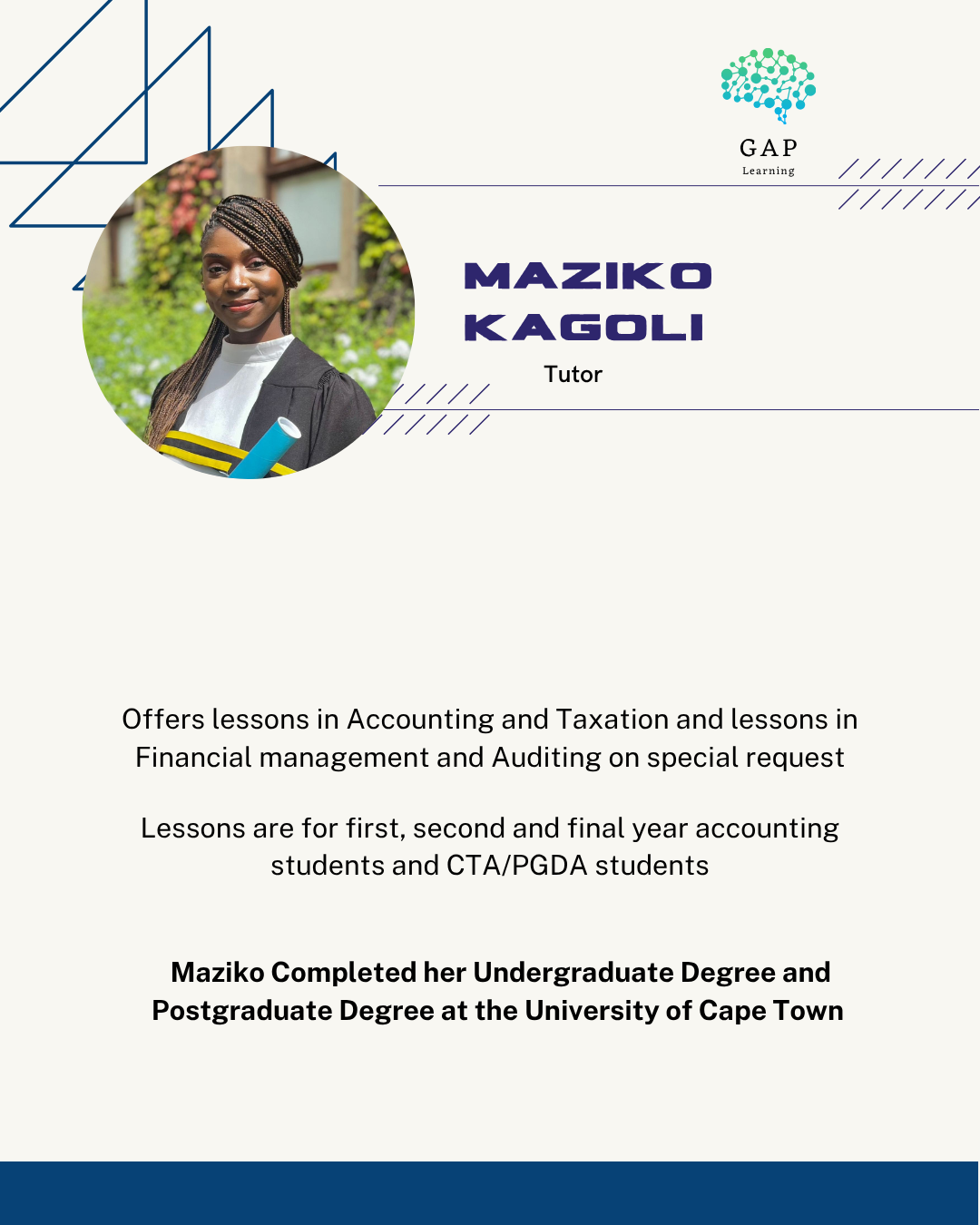 GAP
Learning

MAZIKO
KAGOLI

Tutor

Offers lessons in Accounting and Taxation and lessons in Financial management and Auditing on special request

Lessons are for first, second and final year accounting students and CTA/PGDA students

Maziko Completed her Undergraduate Degree and Postgraduate Degree at the University of Cape Town